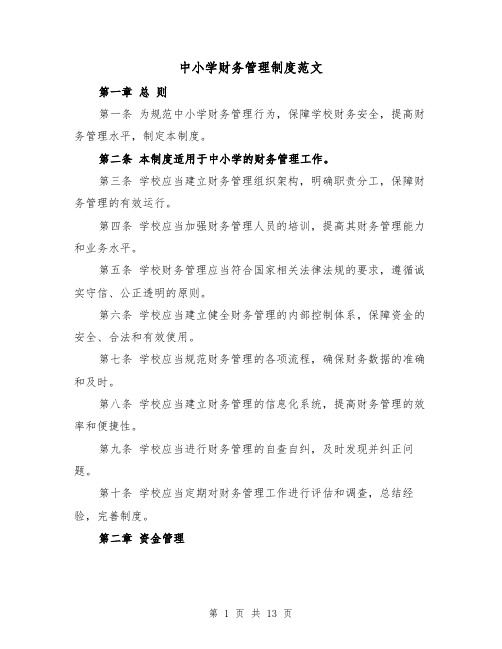 中小学财务管理制度范文

第一章 总 则

第一条 为规范中小学财务管理行为，保障学校财务安全，提高财务管理水平，制定本制度。

第二条 本制度适用于中小学的财务管理工作。

第三条 学校应当建立财务管理组织架构，明确职责分工，保障财务管理的有效运行。

第四条 学校应当加强财务管理人员的培训，提高其财务管理能力和业务水平。

第五条 学校财务管理应当符合国家相关法律法规的要求，遵循诚实守信、公正透明的原则。

第六条 学校应当建立健全财务管理的内部控制体系，保障资金的安全、合法和有效使用。

第七条 学校应当规范财务管理的各项流程，确保财务数据的准确和及时。

第八条 学校应当建立财务管理的信息化系统，提高财务管理的效率和便捷性。

第九条 学校应当进行财务管理的自查自纠，及时发现并纠正问题。

第十条 学校应当定期对财务管理工作进行评估和调查，总结经验，完善制度。

第二章 资金管理

第 1 页 共 13 页